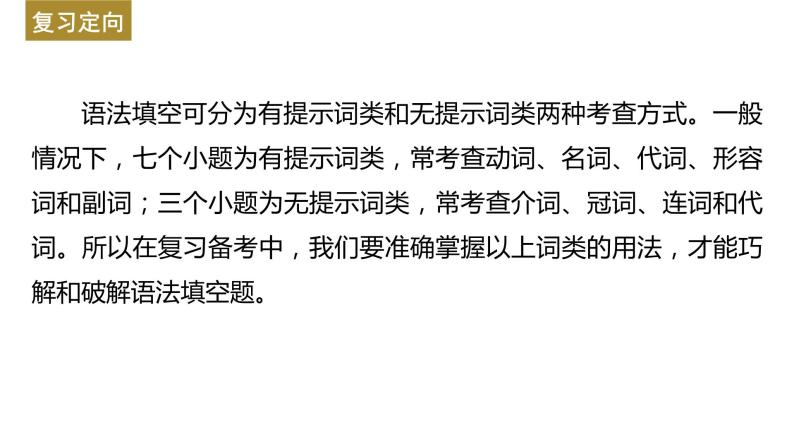 复习定向

语法填空可分为有提示词类和无提示词类两种考查方式。一般情况下，七个小题为有提示词类，常考查动词、名词、代词、形容词和副词；三个小题为无提示词类，常考查介词、冠词、连词和代词。所以在复习备考中，我们要准确掌握以上词类的用法，才能巧解和破解语法填空题。